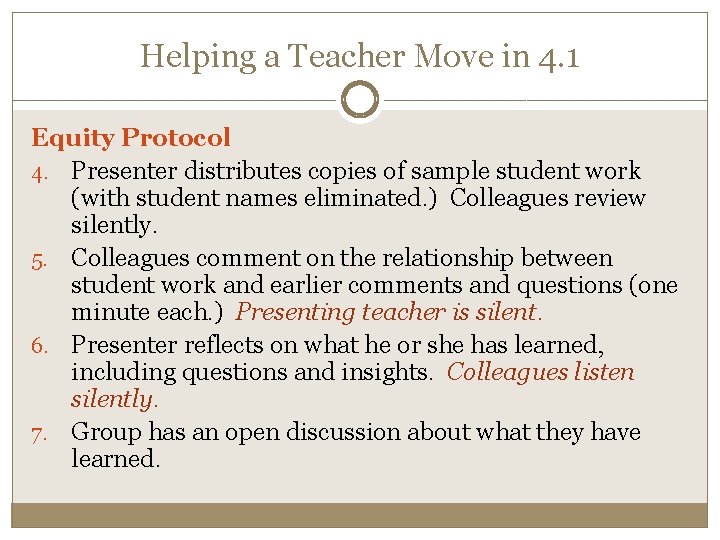 Helping a Teacher Move in 4.1

Equity Protocol

4. Presenter distributes copies of sample student work (with student names eliminated.) Colleagues review silently.

5. Colleagues comment on the relationship between student work and earlier comments and questions (one minute each.) Presenting teacher is silent.

6. Presenter reflects on what he or she has learned, including questions and insights. Colleagues listen silently.

7. Group has an open discussion about what they have learned.